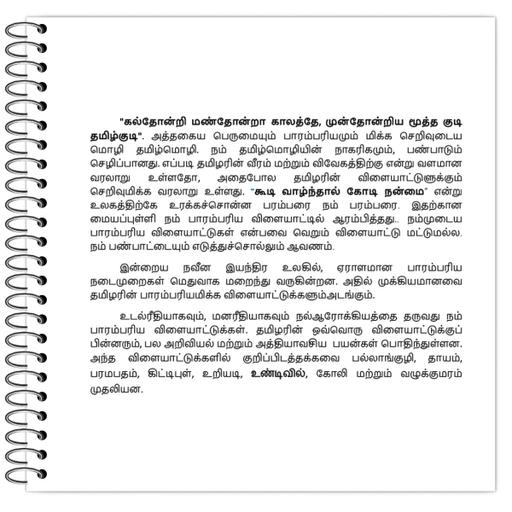 "கல்தோன்றி மண்தோன்றா காலத்தே, முன்தோன்றிய மூத்த குடி தமிழ்குடி". அத்தகைய பெருமையும் பாரம்பரியமும் மிக்க செறிவுடைய மொழி தமிழ்மொழி. நம் தமிழ்மொழியின் நாகரிகமும், பண்பாடும் செழிப்பானது. எப்படி தமிழரின் வீரம் மற்றும் விவேகத்திற்கு என்று வளமான வரலாறு உள்ளதோ, அதைபோல தமிழரின் விளையாட்டுளுக்கும் செறிவுமிக்க வரலாறு உள்ளது. "கூடி வாழ்ந்தால் கோடி நன்மை" என்று உலகத்திற்கே உரக்கச்சொன்ன பரம்பரை நம் பரம்பரை. இதற்கான மையப்புள்ளி நம் பாரம்பரிய விளையாட்டில் ஆரம்பித்தது.. நம்முடைய பாரம்பரிய விளையாட்டுகள் என்பவை வெறும் விளையாட்டு மட்டுமல்ல. நம் பண்பாட்டையும் எடுத்துச்சொல்லும் ஆவணம்.

இன்றைய நவீன இயந்திர உலகில், ஏராளமான பாரம்பரிய நடைமுறைகள் மெதுவாக மறைந்து வருகின்றன. அதில் முக்கியமானவை தமிழரின் பாரம்பரியமிக்க விளையாட்டுக்களும்அடங்கும்.

உடல்ரீதியாகவும், மனரீதியாகவும் நல்ஆரோக்கியத்தை தருவது நம் பாரம்பரிய விளையாட்டுக்கள். தமிழரின் ஒவ்வொரு விளையாட்டுக்குப் பின்னரும், பல அறிவியல் மற்றும் அத்தியாவசிய பயன்கள் பொதிந்துள்ளன. அந்த விளையாட்டுக்களில் குறிப்பிடத்தக்கவை பல்லாங்குழி, தாயம், பரமபதம், கிட்டிபுள், உறியடி, உண்டிவில், கோலி மற்றும் வழுக்குமரம் முதலியன.